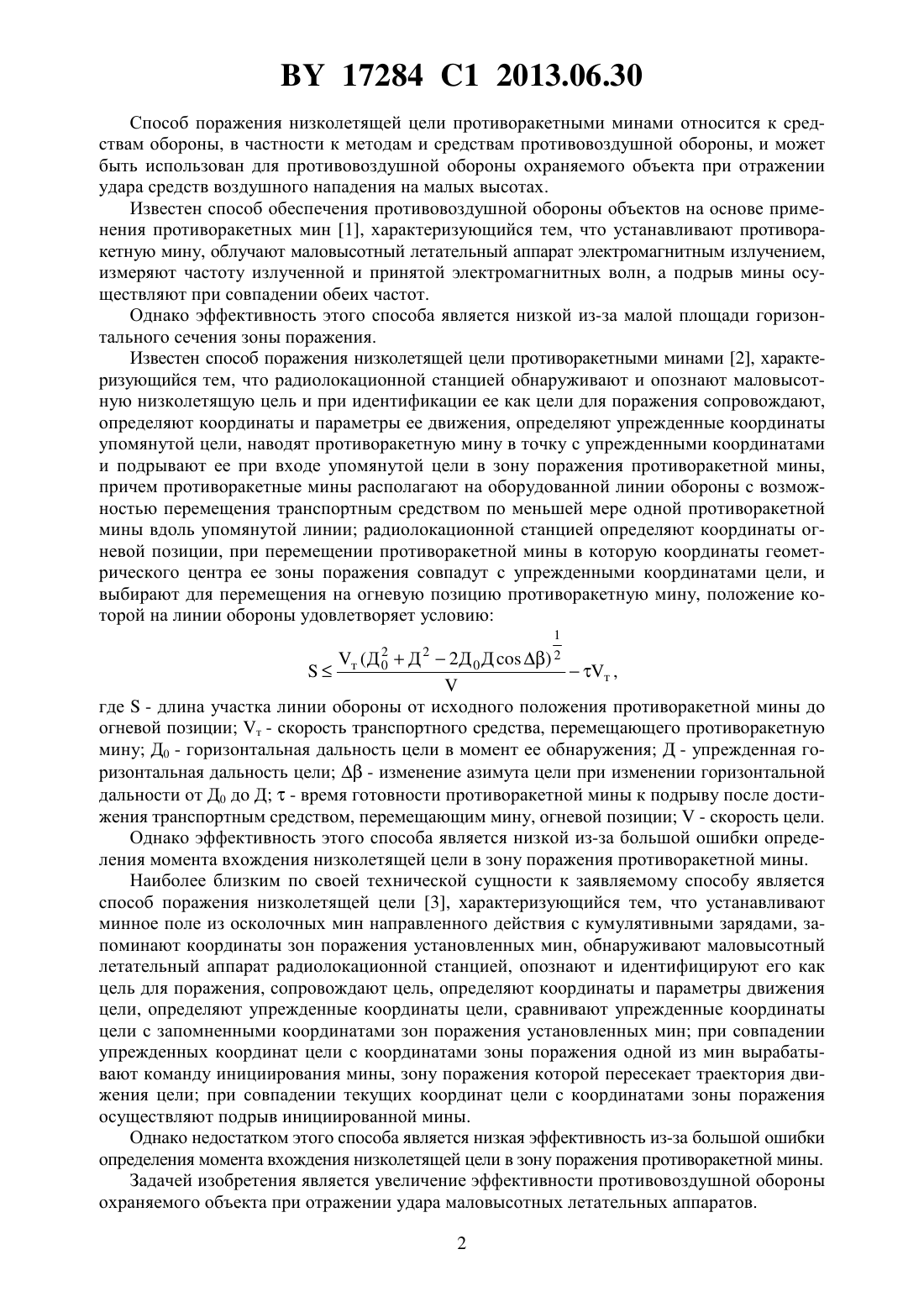 BY 17284 C1 2013.06.30

Способ поражения низколетящей цели противоракетными минами относится к средствам обороны, в частности к методам и средствам противовоздушной обороны, и может быть использован для противовоздушной обороны охраняемого объекта при отражении удара средств воздушного нападения на малых высотах.

Известен способ обеспечения противовоздушной обороны объектов на основе применения противоракетных мин [1], характеризующийся тем, что устанавливают противоракетную мину, облучают маловысотный летательный аппарат электромагнитным излучением, измеряют частоту излученной и принятой электромагнитных волн, а подрыв мины осуществляют при совпадении обеих частот.

Однако эффективность этого способа является низкой из-за малой площади горизонтального сечения зоны поражения.

Известен способ поражения низколетящей цели противоракетными минами [2], характеризующийся тем, что радиолокационной станцией обнаруживают и опознают маловысотную низколетящую цель и при идентификации ее как цели для поражения сопровождают, определяют координаты и параметры ее движения, определяют упрежденные координаты упомянутой цели, наводят противоракетную мину в точку с упрежденными координатами и подрывают ее при входе упомянутой цели в зону поражения противоракетной мины, причем противоракетные мины располагают на оборудованной линии обороны с возможностью перемещения транспортным средством по меньшей мере одной противоракетной мины вдоль упомянутой линии; радиолокационной станцией определяют координаты огневой позиции, при перемещении противоракетной мины в которую координаты геометрического центра ее зоны поражения совпадут с упрежденными координатами цели, и выбирают для перемещения на огневую позицию противоракетную мину, положение которой на линии обороны удовлетворяет условию:

$S \leq \frac{V_т(Д_0^2 + Д^2 - 2Д_0Д\cos\Delta\beta)^{\frac{1}{2}}}{V} - \tau V_т$,

где S - длина участка линии обороны от исходного положения противоракетной мины до огневой позиции; $V_т$ - скорость транспортного средства, перемещающего противоракетную мину; $Д_0$ - горизонтальная дальность цели в момент ее обнаружения; Д - упрежденная горизонтальная дальность цели; $\Delta\beta$ - изменение азимута цели при изменении горизонтальной дальности от $Д_0$ до Д; $\tau$ - время готовности противоракетной мины к подрыву после достижения транспортным средством, перемещающим мину, огневой позиции; V - скорость цели.

Однако эффективность этого способа является низкой из-за большой ошибки определения момента вхождения низколетящей цели в зону поражения противоракетной мины.

Наиболее близким по своей технической сущности к заявляемому способу является способ поражения низколетящей цели [3], характеризующийся тем, что устанавливают минное поле из осколочных мин направленного действия с кумулятивными зарядами, запоминают координаты зон поражения установленных мин, обнаруживают маловысотный летательный аппарат радиолокационной станцией, опознают и идентифицируют его как цель для поражения, сопровождают цель, определяют координаты и параметры движения цели, определяют упрежденные координаты цели, сравнивают упрежденные координаты цели с запомненными координатами зон поражения установленных мин; при совпадении упрежденных координат цели с координатами зоны поражения одной из мин вырабатывают команду инициирования мины, зону поражения которой пересекает траектория движения цели; при совпадении текущих координат цели с координатами зоны поражения осуществляют подрыв инициированной мины.

Однако недостатком этого способа является низкая эффективность из-за большой ошибки определения момента вхождения низколетящей цели в зону поражения противоракетной мины.

Задачей изобретения является увеличение эффективности противовоздушной обороны охраняемого объекта при отражении удара маловысотных летательных аппаратов.

2